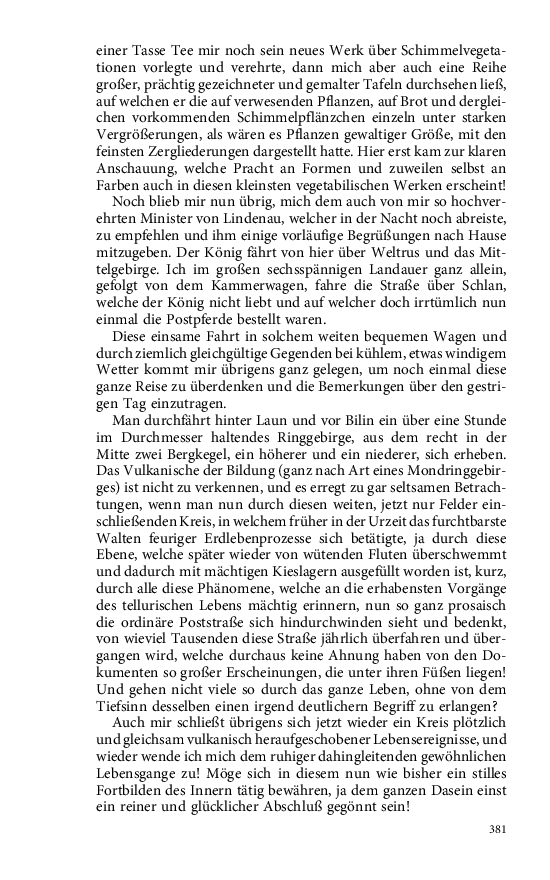 einer Tasse Tee mir noch sein neues Werk über Schimmelvegetationen vorlegte und verehrte, dann mich aber auch eine Reihe großer, prächtig gezeichneter und gemalter Tafeln durchsehen ließ, auf welchen er die auf verwesenden Pflanzen, auf Brot und dergleichen vorkommenden Schimmelpflänzchen einzeln unter starken Vergrößerungen, als wären es Pflanzen gewaltiger Größe, mit den feinsten Zergliederungen dargestellt hatte. Hier erst kam zur klaren Anschauung, welche Pracht an Formen und zuweilen selbst an Farben auch in diesen kleinsten vegetabilischen Werken erscheint!

Noch blieb mir nun übrig, mich dem auch von mir so hochverehrten Minister von Lindenau, welcher in der Nacht noch abreiste, zu empfehlen und ihm einige vorläufige Begrüßungen nach Hause mitzugeben. Der König fährt von hier über Weltrus und das Mittelgebirge. Ich im großen sechsspännigen Landauer ganz allein, gefolgt von dem Kammerwagen, fahre die Straße über Schlan, welche der König nicht liebt und auf welcher doch irrtümlich nun einmal die Postpferde bestellt waren.

Diese einsame Fahrt in solchem weiten bequemen Wagen und durch ziemlich gleichgültige Gegenden bei kühlem, etwas windigem Wetter kommt mir übrigens ganz gelegen, um noch einmal diese ganze Reise zu überdenken und die Bemerkungen über den gestrigen Tag einzutragen.

Man durchfährt hinter Laun und vor Bilin ein über eine Stunde im Durchmesser haltendes Ringgebirge, aus dem recht in der Mitte zwei Bergkegel, ein höherer und ein niederer, sich erheben. Das Vulkanische der Bildung (ganz nach Art eines Mondringgebirges) ist nicht zu verkennen, und es erregt zu gar seltsamen Betrachtungen, wenn man nun durch diesen weiten, jetzt nur Felder einschließenden Kreis, in welchem früher in der Urzeit das furchtbarste Walten feuriger Erdlebenprozesse sich betätigte, ja durch diese Ebene, welche später wieder von wütenden Fluten überschwemmt und dadurch mit mächtigen Kieslagern ausgefüllt worden ist, kurz, durch alle diese Phänomene, welche an die erhabensten Vorgänge des tellurischen Lebens mächtig erinnern, nun so ganz prosaisch die ordinäre Poststraße sich hindurchwinden sieht und bedenkt, von wieviel Tausenden diese Straße jährlich überfahren und übergangen wird, welche durchaus keine Ahnung haben von den Dokumenten so großer Erscheinungen, die unter ihren Füßen liegen! Und gehen nicht viele so durch das ganze Leben, ohne von dem Tiefsinn desselben einen irgend deutlichern Begriff zu erlangen?

Auch mir schließt übrigens sich jetzt wieder ein Kreis plötzlich und gleichsam vulkanisch heraufgeschobener Lebensereignisse, und wieder wende ich mich dem ruhiger dahingleitenden gewöhnlichen Lebensgange zu! Möge sich in diesem nun wie bisher ein stilles Fortbilden des Innern tätig bewähren, ja dem ganzen Dasein einst ein reiner und glücklicher Abschluß gegönnt sein!

381